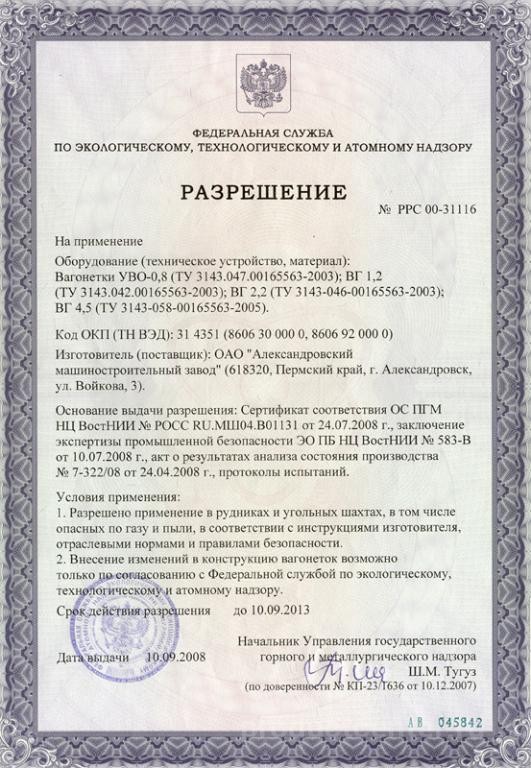 ФЕДЕРАЛЬНАЯ СЛУЖБА
ПО ЭКОЛОГИЧЕСКОМУ, ТЕХНОЛОГИЧЕСКОМУ И АТОМНОМУ НАДЗОРУ

РАЗРЕШЕНИЕ

№ РРС 00-31116

На применение

Оборудование (техническое устройство, материал): Вагонетки УВО-0,8 (ТУ 3143.047.00165563-2003); ВГ 1,2 (ТУ 3143.042.00165563-2003); ВГ 2,2 (ТУ 3143-046-00165563-2003); ВГ 4,5 (ТУ 3143-058-00165563-2005).

Код ОКП (ТН ВЭД): 31 4351 (8606 30 000 0, 8606 92 000 0)

Изготовитель (поставщик): ОАО "Александровский машиностроительный завод" (618320, Пермский край, г. Александровск, ул. Войкова, 3).

Основание выдачи разрешения: Сертификат соответствия ОС ПГМ НЦ ВостНИИ № РОСС RU.МШ04.В01131 от 24.07.2008 г., заключение экспертизы промышленной безопасности ЭО ПБ НЦ ВостНИИ № 583-В от 10.07.2008 г., акт о результатах анализа состояния производства № 7-322/08 от 24.04.2008 г., протоколы испытаний.

Условия применения:
1. Разрешено применение в рудниках и угольных шахтах, в том числе опасных по газу и пыли, в соответствии с инструкциями изготовителя, отраслевыми нормами и правилами безопасности.
2. Внесение изменений в конструкцию вагонеток возможно только по согласованию с Федеральной службой по экологическому, технологическому и атомному надзору.

Срок действия разрешения до 10.09.2013

Дата выдачи 10.09.2008

Начальник Управления государственного горного и металлургического надзора
Ш.М. Тугуз
(по доверенности № КП-23/1636 от 10.12.2007)

АВ 045842